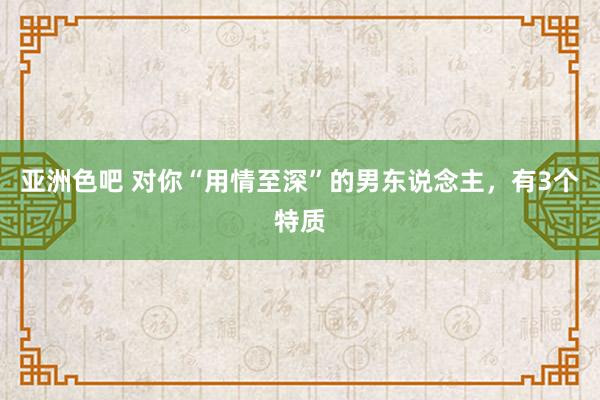 亚洲色吧 对你“用情至深”的男东说念主，有3个特质